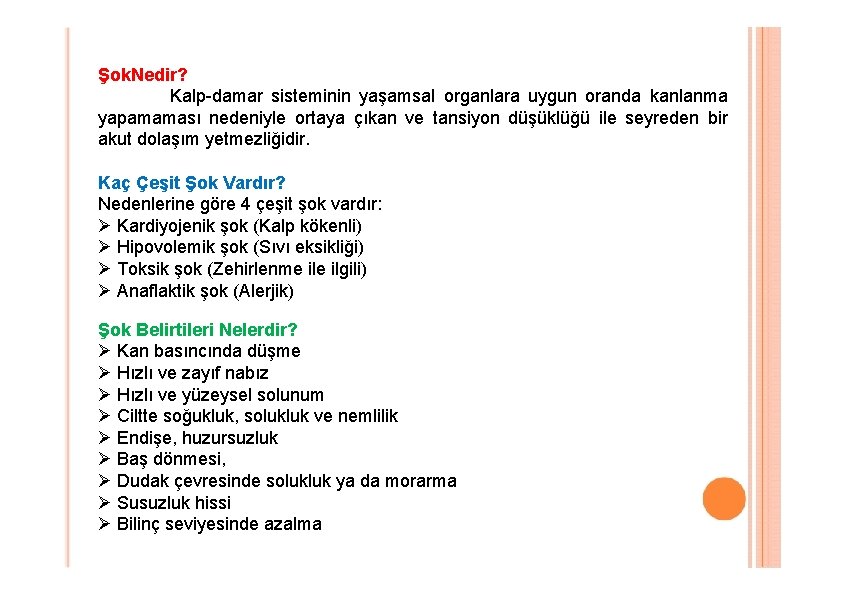 ŞokNedir?

Kalp-damar sisteminin yaşamsal organlara uygun oranda kanlanma yapamaması nedeniyle ortaya çıkan ve tansiyon düşüklüğü ile seyreden bir akut dolaşım yetmezliğidir.

Kaç Çeşit Şok Vardır?
Nedenlerine göre 4 çeşit şok vardır:
➢ Kardiyojenik şok (Kalp kökenli)
➢ Hipovolemik şok (Sıvı eksikliği)
➢ Toksik şok (Zehirlenme ile ilgili)
➢ Anaflaktik şok (Alerjik)

Şok Belirtileri Nelerdir?
➢ Kan basıncında düşme
➢ Hızlı ve zayıf nabız
➢ Hızlı ve yüzeysel solunum
➢ Ciltte soğukluk, solukluk ve nemlilik
➢ Endişe, huzursuzluk
➢ Baş dönmesi,
➢ Dudak çevresinde solukluk ya da morarma
➢ Susuzluk hissi
➢ Bilinç seviyesinde azalma